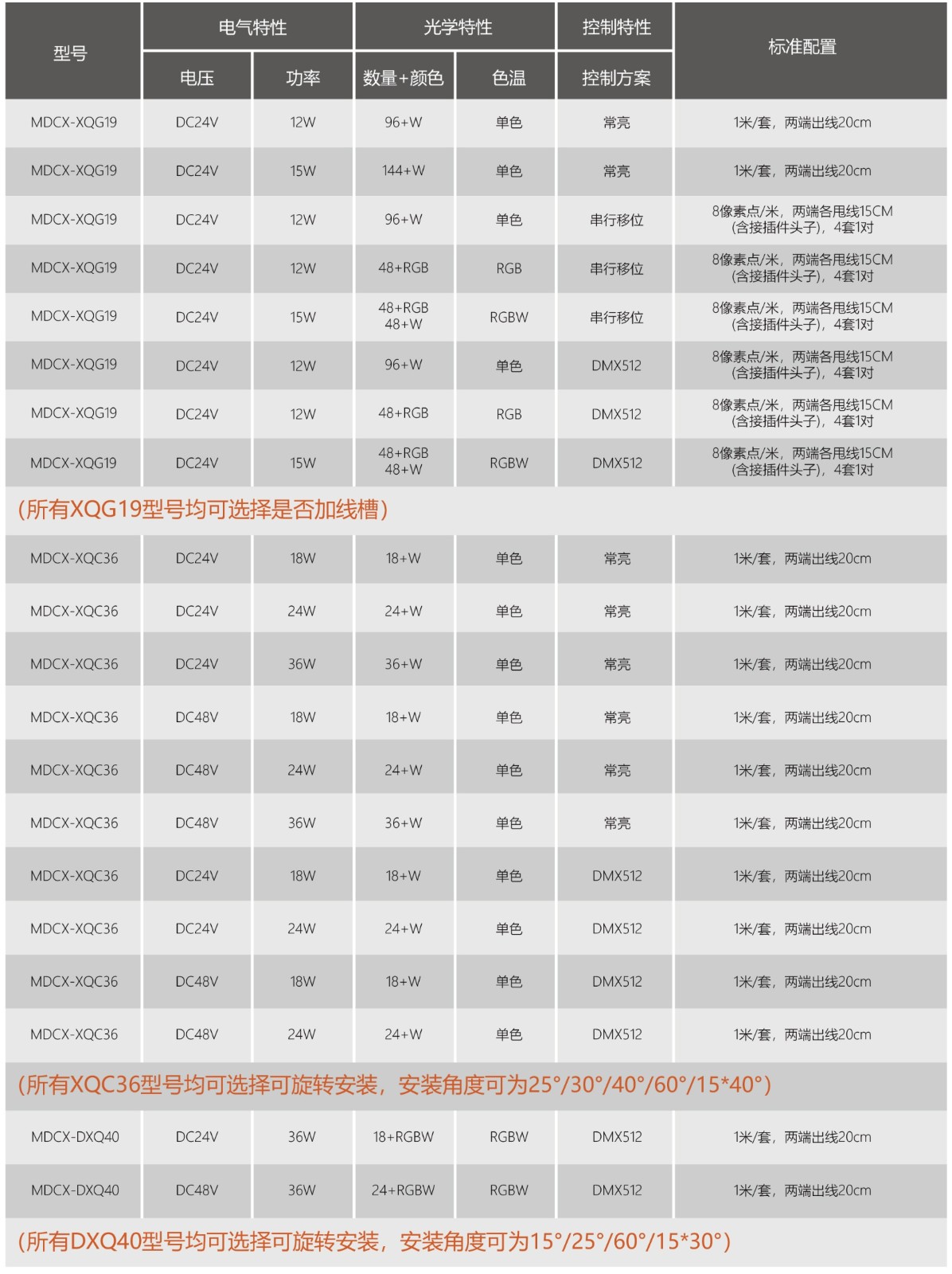 | 型号 | 电气特性 | | 光学特性 | | 控制特性 | 标准配置 |
|---|---|---|---|---|---|---|
| | 电压 | 功率 | 数量+颜色 | 色温 | 控制方案 | |
| MDCX-XQG19 | DC24V | 12W | 96+W | 单色 | 常亮 | 1米/套，两端出线20cm |
| MDCX-XQG19 | DC24V | 15W | 144+W | 单色 | 常亮 | 1米/套，两端出线20cm |
| MDCX-XQG19 | DC24V | 12W | 96+W | 单色 | 串行移位 | 8像素点/米，两端各甩线15CM (含接插件头子)，4套1对 |
| MDCX-XQG19 | DC24V | 12W | 48+RGB | RGB | 串行移位 | 8像素点/米，两端各甩线15CM (含接插件头子)，4套1对 |
| MDCX-XQG19 | DC24V | 15W | 48+RGB 48+W | RGBW | 串行移位 | 8像素点/米，两端各甩线15CM (含接插件头子)，4套1对 |
| MDCX-XQG19 | DC24V | 12W | 96+W | 单色 | DMX512 | 8像素点/米，两端各甩线15CM (含接插件头子)，4套1对 |
| MDCX-XQG19 | DC24V | 12W | 48+RGB | RGB | DMX512 | 8像素点/米，两端各甩线15CM (含接插件头子)，4套1对 |
| MDCX-XQG19 | DC24V | 15W | 48+RGB 48+W | RGBW | DMX512 | 8像素点/米，两端各甩线15CM (含接插件头子)，4套1对 |
| (所有XQG19型号均可选择是否加线槽) | | | | | | |
| MDCX-XQC36 | DC24V | 18W | 18+W | 单色 | 常亮 | 1米/套，两端出线20cm |
| MDCX-XQC36 | DC24V | 24W | 24+W | 单色 | 常亮 | 1米/套，两端出线20cm |
| MDCX-XQC36 | DC24V | 36W | 36+W | 单色 | 常亮 | 1米/套，两端出线20cm |
| MDCX-XQC36 | DC48V | 18W | 18+W | 单色 | 常亮 | 1米/套，两端出线20cm |
| MDCX-XQC36 | DC48V | 24W | 24+W | 单色 | 常亮 | 1米/套，两端出线20cm |
| MDCX-XQC36 | DC48V | 36W | 36+W | 单色 | 常亮 | 1米/套，两端出线20cm |
| MDCX-XQC36 | DC24V | 18W | 18+W | 单色 | DMX512 | 1米/套，两端出线20cm |
| MDCX-XQC36 | DC24V | 24W | 24+W | 单色 | DMX512 | 1米/套，两端出线20cm |
| MDCX-XQC36 | DC48V | 18W | 18+W | 单色 | DMX512 | 1米/套，两端出线20cm |
| MDCX-XQC36 | DC48V | 24W | 24+W | 单色 | DMX512 | 1米/套，两端出线20cm |
| (所有XQC36型号均可选择可旋转安装，安装角度可为25°/30°/40°/60°/15*40°) | | | | | | |
| MDCX-DXQ40 | DC24V | 36W | 18+RGBW | RGBW | DMX512 | 1米/套，两端出线20cm |
| MDCX-DXQ40 | DC48V | 36W | 24+RGBW | RGBW | DMX512 | 1米/套，两端出线20cm |
| (所有DXQ40型号均可选择可旋转安装，安装角度可为15°/25°/60°/15*30°) | | | | | | |